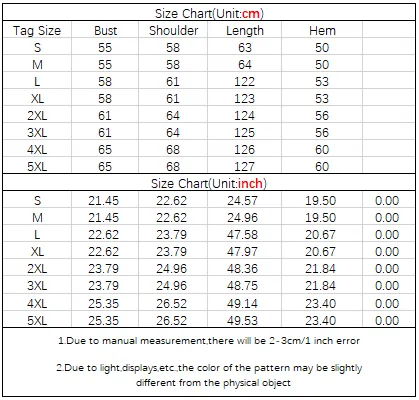 Size Chart(Unit:cm)

| Tag Size | Bust | Shoulder | Length | Hem | |
|---|---|---|---|---|---|
| S | 55 | 58 | 63 | 50 | |
| M | 55 | 58 | 64 | 50 | |
| L | 58 | 61 | 122 | 53 | |
| XL | 58 | 61 | 123 | 53 | |
| 2XL | 61 | 64 | 124 | 56 | |
| 3XL | 61 | 64 | 125 | 56 | |
| 4XL | 65 | 68 | 126 | 60 | |
| 5XL | 65 | 68 | 127 | 60 | |

Size Chart(Unit:inch)

| | | | | | |
|---|---|---|---|---|---|
| S | 21.45 | 22.62 | 24.57 | 19.50 | 0.00 |
| M | 21.45 | 22.62 | 24.96 | 19.50 | 0.00 |
| L | 22.62 | 23.79 | 47.58 | 20.67 | 0.00 |
| XL | 22.62 | 23.79 | 47.97 | 20.67 | 0.00 |
| 2XL | 23.79 | 24.96 | 48.36 | 21.84 | 0.00 |
| 3XL | 23.79 | 24.96 | 48.75 | 21.84 | 0.00 |
| 4XL | 25.35 | 26.52 | 49.14 | 23.40 | 0.00 |
| 5XL | 25.35 | 26.52 | 49.53 | 23.40 | 0.00 |

1.Due to manual measurement,there will be 2-3cm/1 inch error

2.Due to light,displays,etc.,the color of the pattern may be slightly different from the physical object